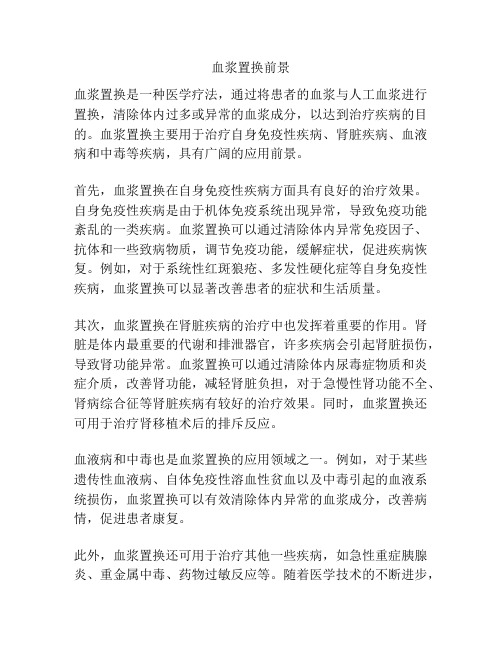 血浆置换前景

血浆置换是一种医学疗法，通过将患者的血浆与人工血浆进行置换，清除体内过多或异常的血浆成分，以达到治疗疾病的目的。血浆置换主要用于治疗自身免疫性疾病、肾脏疾病、血液病和中毒等疾病，具有广阔的应用前景。

首先，血浆置换在自身免疫性疾病方面具有良好的治疗效果。自身免疫性疾病是由于机体免疫系统出现异常，导致免疫功能紊乱的一类疾病。血浆置换可以通过清除体内异常免疫因子、抗体和一些致病物质，调节免疫功能，缓解症状，促进疾病恢复。例如，对于系统性红斑狼疮、多发性硬化症等自身免疫性疾病，血浆置换可以显著改善患者的症状和生活质量。

其次，血浆置换在肾脏疾病的治疗中也发挥着重要的作用。肾脏是体内最重要的代谢和排泄器官，许多疾病会引起肾脏损伤，导致肾功能异常。血浆置换可以通过清除体内尿毒症物质和炎症介质，改善肾功能，减轻肾脏负担，对于急慢性肾功能不全、肾病综合征等肾脏疾病有较好的治疗效果。同时，血浆置换还可用于治疗肾移植术后的排斥反应。

血液病和中毒也是血浆置换的应用领域之一。例如，对于某些遗传性血液病、自体免疫性溶血性贫血以及中毒引起的血液系统损伤，血浆置换可以有效清除体内异常的血浆成分，改善病情，促进患者康复。

此外，血浆置换还可用于治疗其他一些疾病，如急性重症胰腺炎、重金属中毒、药物过敏反应等。随着医学技术的不断进步，